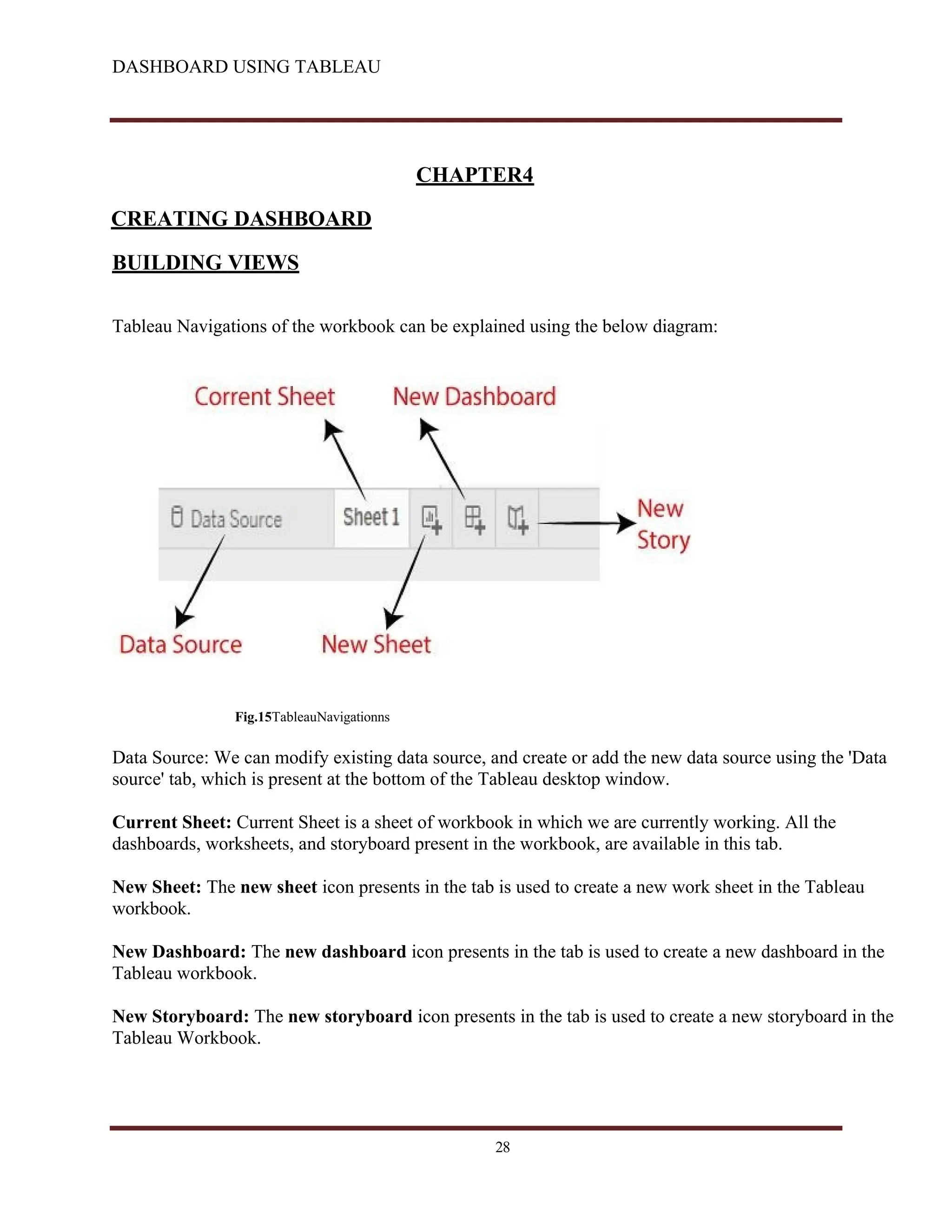 DASHBOARD USING TABLEAU

CHAPTER4

CREATING DASHBOARD

BUILDING VIEWS

Tableau Navigations of the workbook can be explained using the below diagram:

Corrent Sheet

New Dashboard

Data Source

Sheet 1

New Story

Data Source

New Sheet

Fig.15TableauNavigationns

Data Source: We can modify existing data source, and create or add the new data source using the 'Data source' tab, which is present at the bottom of the Tableau desktop window.

Current Sheet: Current Sheet is a sheet of workbook in which we are currently working. All the dashboards, worksheets, and storyboard present in the workbook, are available in this tab.

New Sheet: The new sheet icon presents in the tab is used to create a new work sheet in the Tableau workbook.

New Dashboard: The new dashboard icon presents in the tab is used to create a new dashboard in the Tableau workbook.

New Storyboard: The new storyboard icon presents in the tab is used to create a new storyboard in the Tableau Workbook.

28